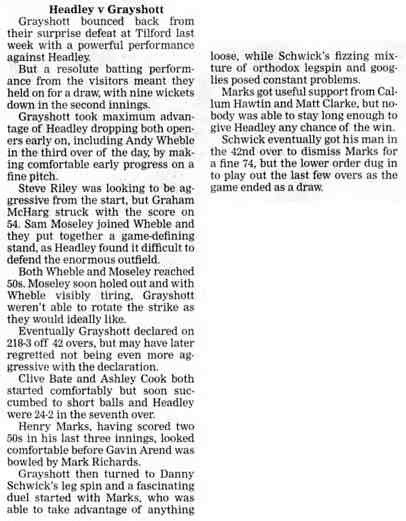 Headley v Grayshott

Grayshott bounced back from their surprise defeat at Tilford last week with a powerful performance against Headley.

But a resolute batting performance from the visitors meant they held on for a draw, with nine wickets down in the second innings.

Grayshott took maximum advantage of Headley dropping both openers early on, including Andy Wheble in the third over of the day, by making comfortable early progress on a fine pitch.

Steve Riley was looking to be aggressive from the start, but Graham McHarg struck with the score on 54. Sam Moseley joined Wheble and they put together a game-defining stand, as Headley found it difficult to defend the enormous outfield.

Both Wheble and Moseley reached 50s. Moseley soon holed out and with Wheble visibly tiring, Grayshott weren't able to rotate the strike as they would ideally like.

Eventually Grayshott declared on 218-3 off 42 overs, but may have later regretted not being even more aggressive with the declaration.

Clive Bate and Ashley Cook both started comfortably but soon succumbed to short balls and Headley were 24-2 in the seventh over.

Henry Marks, having scored two 50s in his last three innings, looked comfortable before Gavin Arend was bowled by Mark Richards.

Grayshott then turned to Danny Schwick's leg spin and a fascinating duel started with Marks, who was able to take advantage of anything loose, while Schwick's fizzing mixture of orthodox legspin and googlies posed constant problems.

Marks got useful support from Callum Hawtin and Matt Clarke, but nobody was able to stay long enough to give Headley any chance of the win.

Schwick eventually got his man in the 42nd over to dismiss Marks for a fine 74, but the lower order dug in to play out the last few overs as the game ended as a draw.